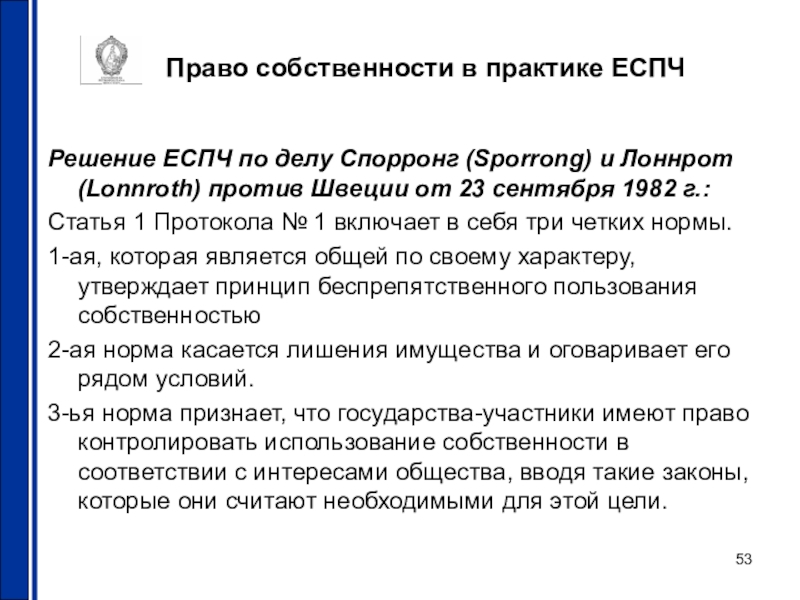 Право собственности в практике ЕСПЧ

Решение ЕСПЧ по делу Спорронг (Sporrong) и Лоннрот (Lonnroth) против Швеции от 23 сентября 1982 г.:

Статья 1 Протокола № 1 включает в себя три четких нормы.

1-ая, которая является общей по своему характеру, утверждает принцип беспрепятственного пользования собственностью

2-ая норма касается лишения имущества и оговаривает его рядом условий.

3-ья норма признает, что государства-участники имеют право контролировать использование собственности в соответствии с интересами общества, вводя такие законы, которые они считают необходимыми для этой цели.

53